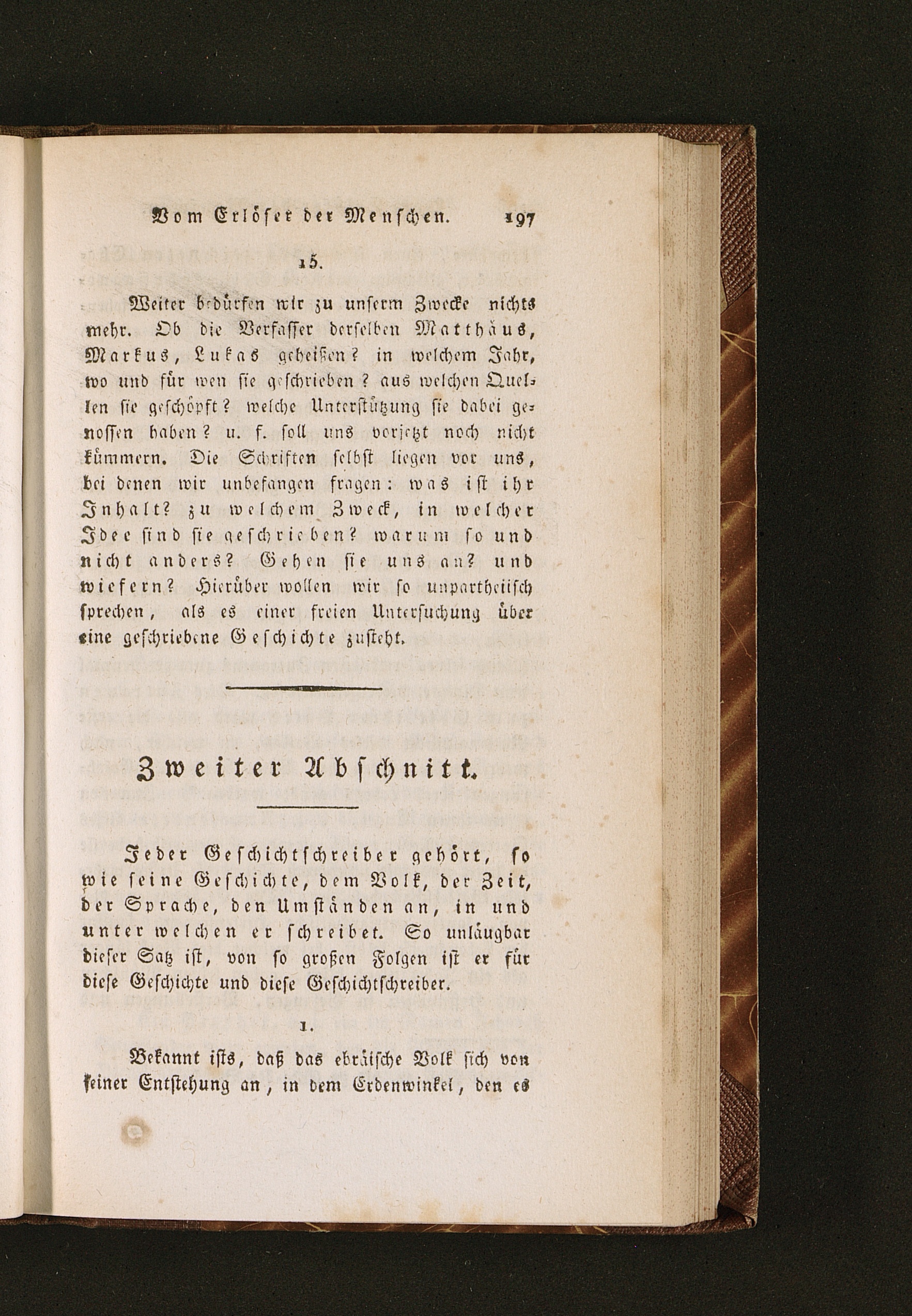 Vom Erlöser der Menschen. 197

15.

Weiter bedürfen wir zu unserm Zwecke nichts mehr. Ob die Verfasser derselben Matthäus, Markus, Lukas geheißen? in welchem Jahr, wo und für wen sie geschrieben? aus welchen Quellen sie geschöpft? welche Unterstützung sie dabei genossen haben? u. f. soll uns vorjetzt noch nicht kümmern. Die Schriften selbst liegen vor uns, bei denen wir unbefangen fragen: was ist ihr Inhalt? zu welchem Zweck, in welcher Idee sind sie geschrieben? warum so und nicht anders? Gehen sie uns an? und wiefern? Hierüber wollen wir so unpartheiisch sprechen, als es einer freien Untersuchung über eine geschriebene Geschichte zusteht.

Zweiter Abschnitt.

Jeder Geschichtschreiber gehört, so wie seine Geschichte, dem Volk, der Zeit, der Sprache, den Umständen an, in und unter welchen er schreibet. So unläugbar dieser Satz ist, von so großen Folgen ist er für diese Geschichte und diese Geschichtschreiber.

1.

Bekannt ists, daß das ebräische Volk sich von seiner Entstehung an, in dem Erdenwinkel, den es